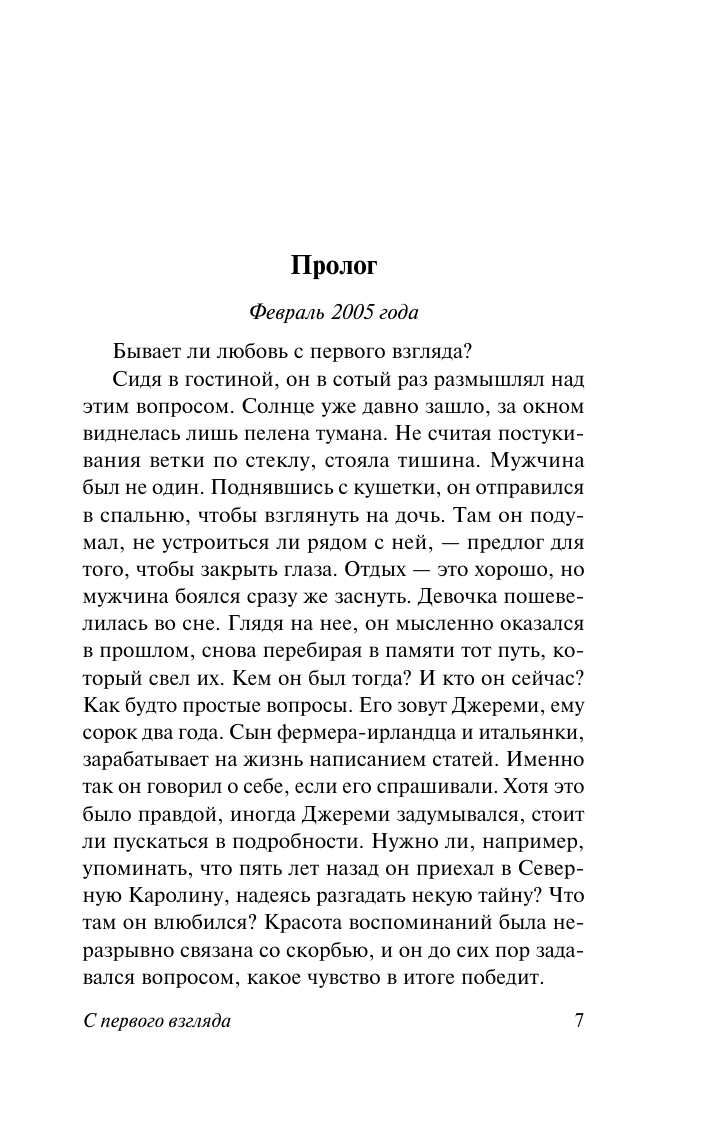 Пролог

Февраль 2005 года

Бывает ли любовь с первого взгляда?

Сидя в гостиной, он в сотый раз размышлял над этим вопросом. Солнце уже давно зашло, за окном виднелась лишь пелена тумана. Не считая постукивания ветки по стеклу, стояла тишина. Мужчина был не один. Поднявшись с кушетки, он отправился в спальню, чтобы взглянуть на дочь. Там он подумал, не устроиться ли рядом с ней, — предлог для того, чтобы закрыть глаза. Отдых — это хорошо, но мужчина боялся сразу же заснуть. Девочка пошевелилась во сне. Глядя на нее, он мысленно оказался в прошлом, снова перебирая в памяти тот путь, который свел их. Кем он был тогда? И кто он сейчас? Как будто простые вопросы. Его зовут Джереми, ему сорок два года. Сын фермера-ирландца и итальянки, зарабатывает на жизнь написанием статей. Именно так он говорил о себе, если его спрашивали. Хотя это было правдой, иногда Джереми задумывался, стоит ли пускаться в подробности. Нужно ли, например, упоминать, что пять лет назад он приехал в Северную Каролину, надеясь разгадать некую тайну? Что там он влюбился? Красота воспоминаний была неразрывно связана со скорбью, и он до сих пор задавался вопросом, какое чувство в итоге победит.

С первого взгляда 7